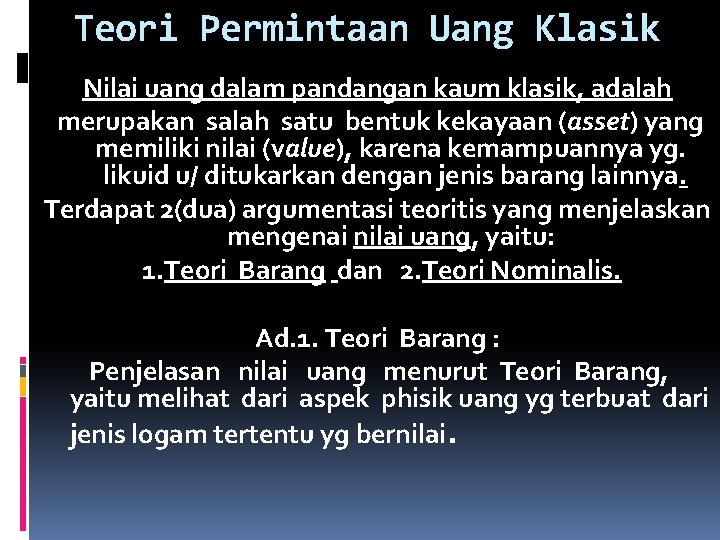 Teori Permintaan Uang Klasik

Nilai uang dalam pandangan kaum klasik, adalah merupakan salah satu bentuk kekayaan (asset) yang memiliki nilai (value), karena kemampuannya yg. likuid u/ ditukarkan dengan jenis barang lainnya.

Terdapat 2(dua) argumentasi teoritis yang menjelaskan mengenai nilai uang, yaitu:

1.Teori Barang dan 2.Teori Nominalis.

Ad.1. Teori Barang :

Penjelasan nilai uang menurut Teori Barang, yaitu melihat dari aspek phisik uang yg terbuat dari jenis logam tertentu yg bernilai.